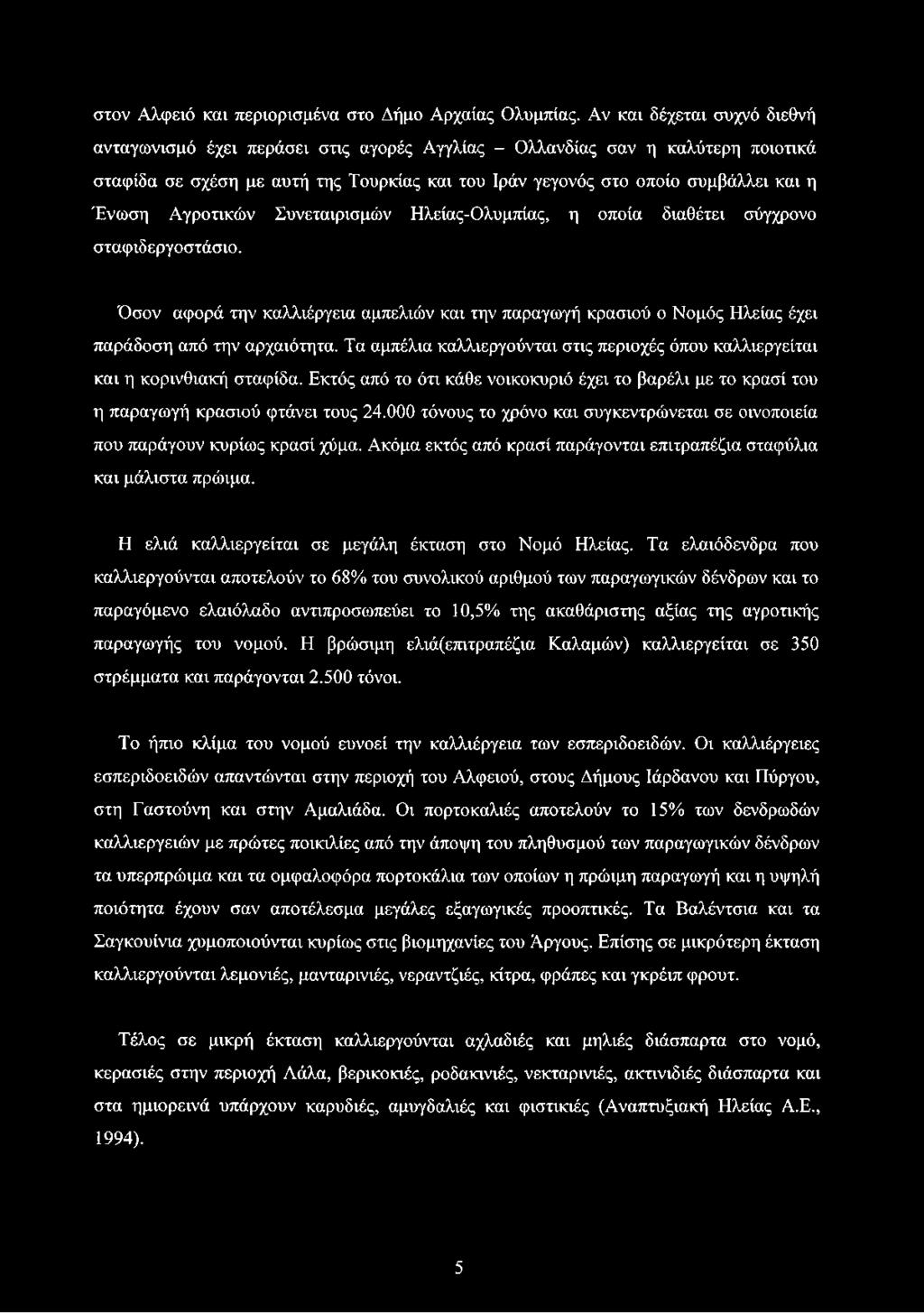 στον Αλφειό και περιορισμένα στο Δήμο Αρχαίας Ολυμπίας. Αν και δέχεται συχνό διεθνή ανταγωνισμό έχει περάσει στις αγορές Αγγλίας – Ολλανδίας σαν η καλύτερη ποιοτικά σταφίδα σε σχέση με αυτή της Τουρκίας και του Ιράν γεγονός στο οποίο συμβάλλει και η Ένωση Αγροτικών Συνεταιρισμών Ηλείας-Ολυμπίας, η οποία διαθέτει σύγχρονο σταφιδεργοστάσιο.

Όσον αφορά την καλλιέργεια αμπελιών και την παραγωγή κρασιού ο Νομός Ηλείας έχει παράδοση από την αρχαιότητα. Τα αμπέλια καλλιεργούνται στις περιοχές όπου καλλιεργείται και η κορινθιακή σταφίδα. Εκτός από το ότι κάθε νοικοκυριό έχει το βαρέλι με το κρασί του η παραγωγή κρασιού φτάνει τους 24.000 τόνους το χρόνο και συγκεντρώνεται σε οινοποιεία που παράγουν κυρίως κρασί χύμα. Ακόμα εκτός από κρασί παράγονται επιτραπέζια σταφύλια και μάλιστα πρώιμα.

Η ελιά καλλιεργείται σε μεγάλη έκταση στο Νομό Ηλείας. Τα ελαιόδενδρα που καλλιεργούνται αποτελούν το 68% του συνολικού αριθμού των παραγωγικών δένδρων και το παραγόμενο ελαιόλαδο αντιπροσωπεύει το 10,5% της ακαθάριστης αξίας της αγροτικής παραγωγής του νομού. Η βρώσιμη ελιά(επιτραπέζια Καλαμών) καλλιεργείται σε 350 στρέμματα και παράγονται 2.500 τόνοι.

Το ήπιο κλίμα του νομού ευνοεί την καλλιέργεια των εσπεριδοειδών. Οι καλλιέργειες εσπεριδοειδών απαντώνται στην περιοχή του Αλφειού, στους Δήμους Ιάρδανου και Πύργου, στη Γαστούνη και στην Αμαλιάδα. Οι πορτοκαλιές αποτελούν το 15% των δενδρωδών καλλιεργειών με πρώτες ποικιλίες από την άποψη του πληθυσμού των παραγωγικών δένδρων τα υπερπρώιμα και τα ομφαλοφόρα πορτοκάλια των οποίων η πρώιμη παραγωγή και η υψηλή ποιότητα έχουν σαν αποτέλεσμα μεγάλες εξαγωγικές προοπτικές. Τα Βαλέντσια και τα Σαγκουίνια χυμοποιούνται κυρίως στις βιομηχανίες του Άργους. Επίσης σε μικρότερη έκταση καλλιεργούνται λεμονιές, μανταρινιές, νεραντζιές, κίτρα, φράπες και γκρέιπ φρουτ.

Τέλος σε μικρή έκταση καλλιεργούνται αχλαδιές και μηλιές διάσπαρτα στο νομό, κερασιές στην περιοχή Λάλα, βερικοκιές, ροδακινιές, νεκταρινιές, ακτινιδιές διάσπαρτα και στα ημιορεινά υπάρχουν καρυδιές, αμυγδαλιές και φιστικιές (Αναπτυξιακή Ηλείας Α.Ε., 1994).

5